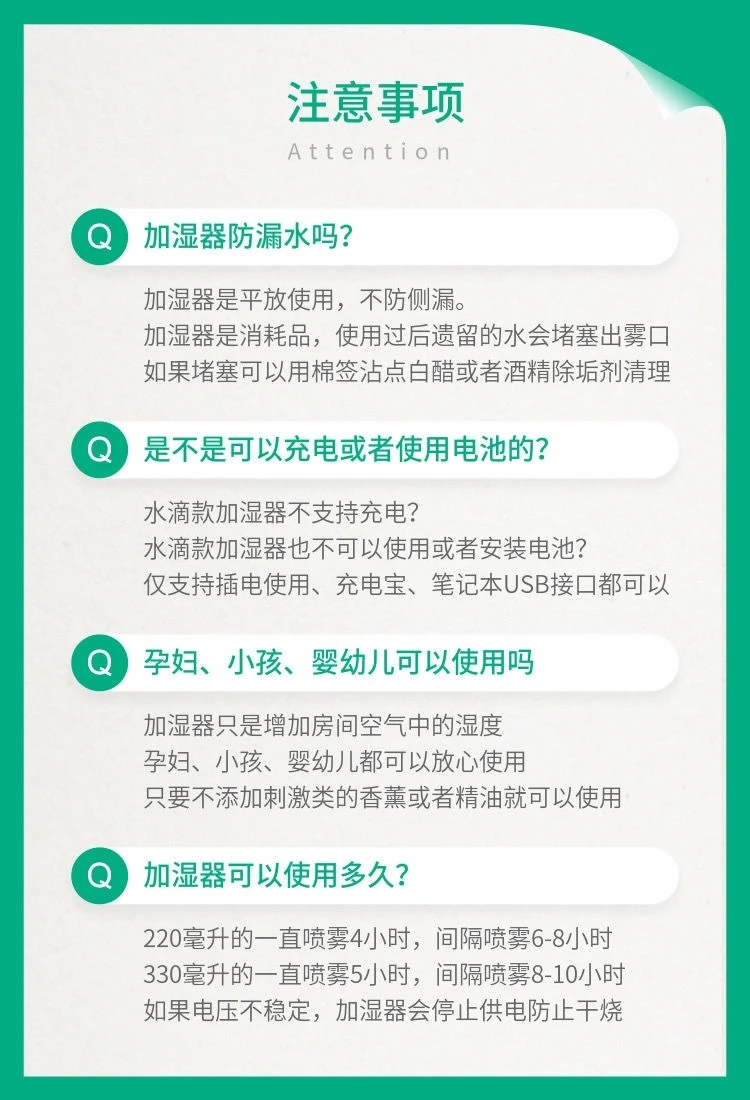 注意事项
Attention

Q 加湿器防漏水吗？

加湿器是平放使用，不防侧漏。
加湿器是消耗品，使用过后遗留的水会堵塞出雾口
如果堵塞可以用棉签沾点白醋或者酒精除垢剂清理

Q 是不是可以充电或者使用电池的？

水滴款加湿器不支持充电？
水滴款加湿器也不可以使用或者安装电池？
仅支持插电使用、充电宝、笔记本USB接口都可以

Q 孕妇、小孩、婴幼儿可以使用吗

加湿器只是增加房间空气中的湿度
孕妇、小孩、婴幼儿都可以放心使用
只要不添加刺激类的香薰或者精油就可以使用

Q 加湿器可以使用多久？

220毫升的一直喷雾4小时，间隔喷雾6-8小时
330毫升的一直喷雾5小时，间隔喷雾8-10小时
如果电压不稳定，加湿器会停止供电防止干烧